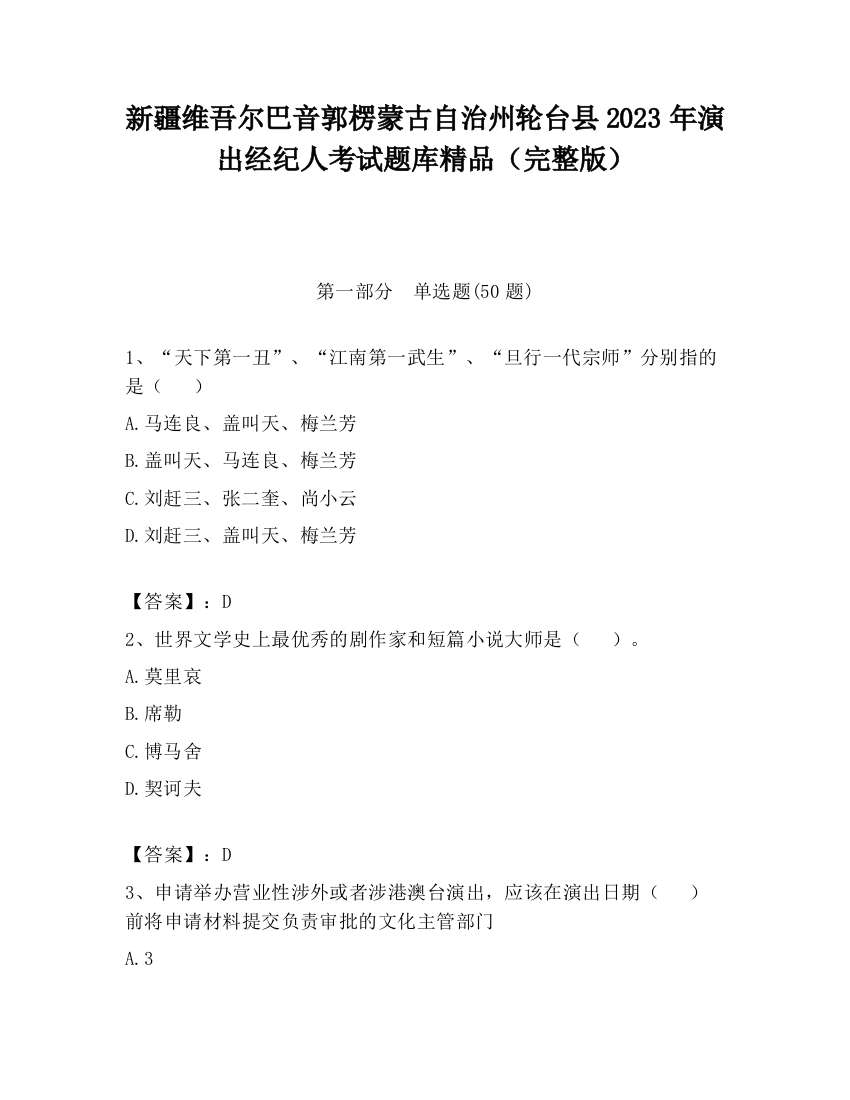 新疆维吾尔巴音郭楞蒙古自治州轮台县2023年演出经纪人考试题库精品（完整版）

第一部分　单选题(50题)

1、“天下第一丑”、“江南第一武生”、“旦行一代宗师”分别指的是（　　）

A.马连良、盖叫天、梅兰芳

B.盖叫天、马连良、梅兰芳

C.刘赶三、张二奎、尚小云

D.刘赶三、盖叫天、梅兰芳

【答案】：D

2、世界文学史上最优秀的剧作家和短篇小说大师是（　　）。

A.莫里哀

B.席勒

C.博马舍

D.契诃夫

【答案】：D

3、申请举办营业性涉外或者涉港澳台演出，应该在演出日期（　　）前将申请材料提交负责审批的文化主管部门

A.3